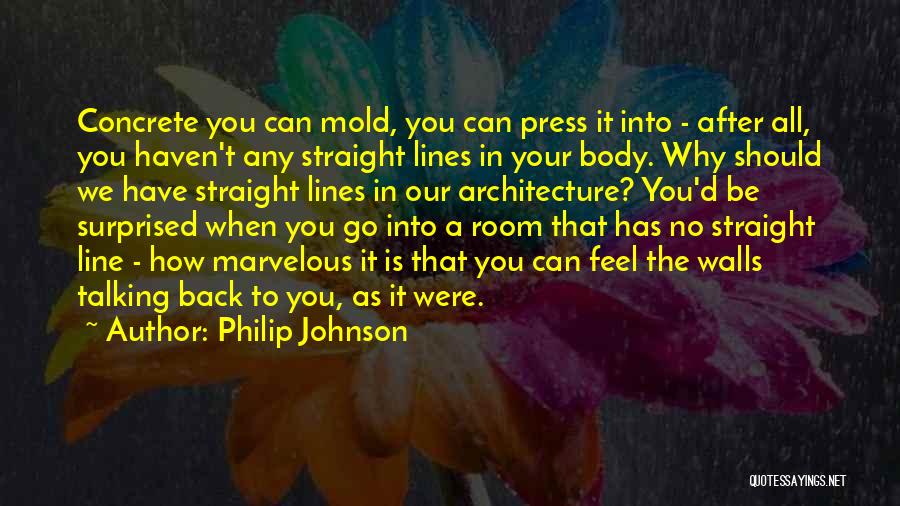 Concrete you can mold, you can press it into - after all, you haven't any straight lines in your body. Why should we have straight lines in our architecture? You'd be surprised when you go into a room that has no straight line - how marvelous it is that you can feel the walls talking back to you, as it were.

~ Author: Philip Johnson

QUOTESSAYINGS.NET